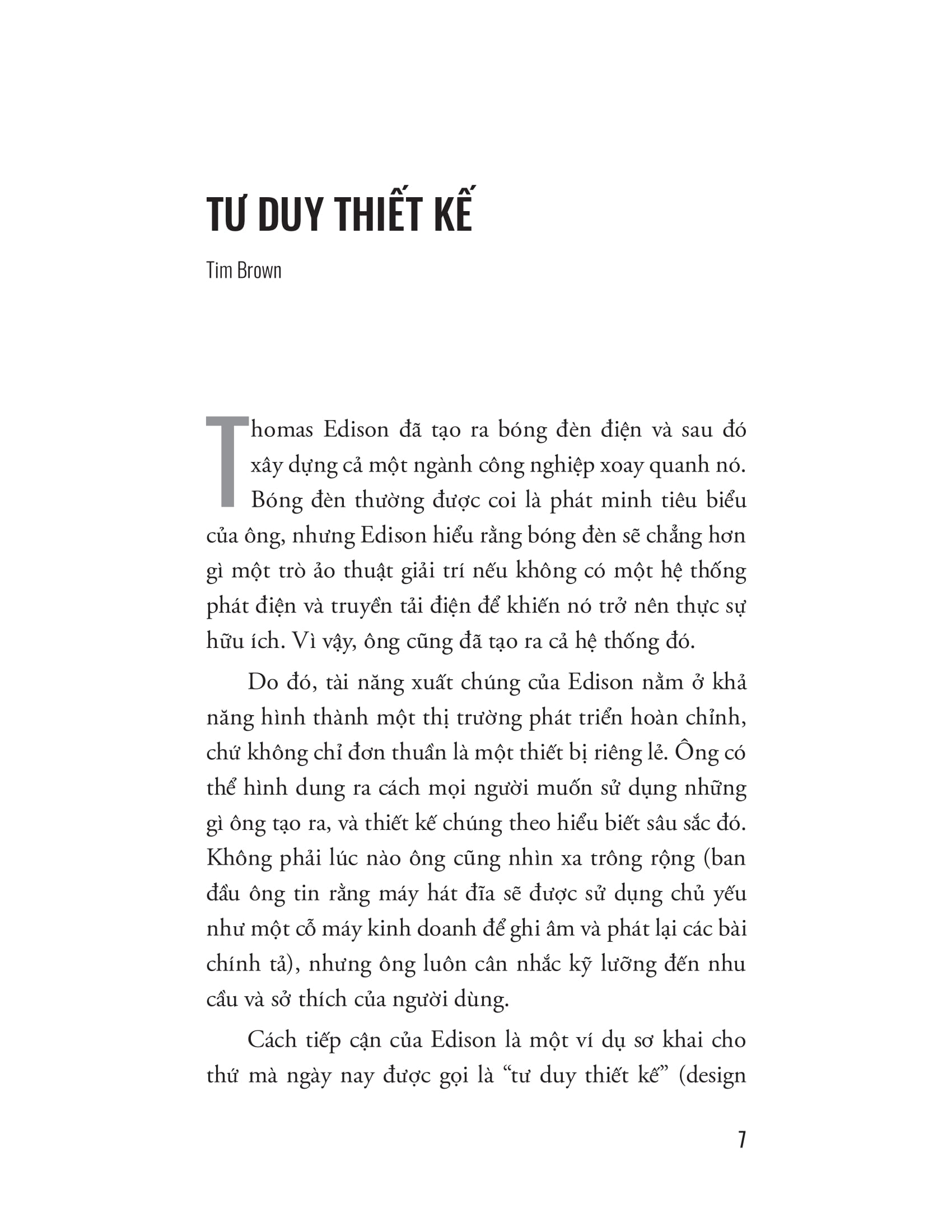 TƯ DUY THIẾT KẾ

Tim Brown

Thomas Edison đã tạo ra bóng đèn điện và sau đó xây dựng cả một ngành công nghiệp xoay quanh nó. Bóng đèn thường được coi là phát minh tiêu biểu của ông, nhưng Edison hiểu rằng bóng đèn sẽ chẳng hơn gì một trò ảo thuật giải trí nếu không có một hệ thống phát điện và truyền tải điện để khiến nó trở nên thực sự hữu ích. Vì vậy, ông cũng đã tạo ra cả hệ thống đó.

Do đó, tài năng xuất chúng của Edison nằm ở khả năng hình thành một thị trường phát triển hoàn chỉnh, chứ không chỉ đơn thuần là một thiết bị riêng lẻ. Ông có thể hình dung ra cách mọi người muốn sử dụng những gì ông tạo ra, và thiết kế chúng theo hiểu biết sâu sắc đó. Không phải lúc nào ông cũng nhìn xa trông rộng (ban đầu ông tin rằng máy hát đĩa sẽ được sử dụng chủ yếu như một cỗ máy kinh doanh để ghi âm và phát lại các bài chính tả), nhưng ông luôn cân nhắc kỹ lưỡng đến nhu cầu và sở thích của người dùng.

Cách tiếp cận của Edison là một ví dụ sơ khai cho thứ mà ngày nay được gọi là “tư duy thiết kế” (design

7